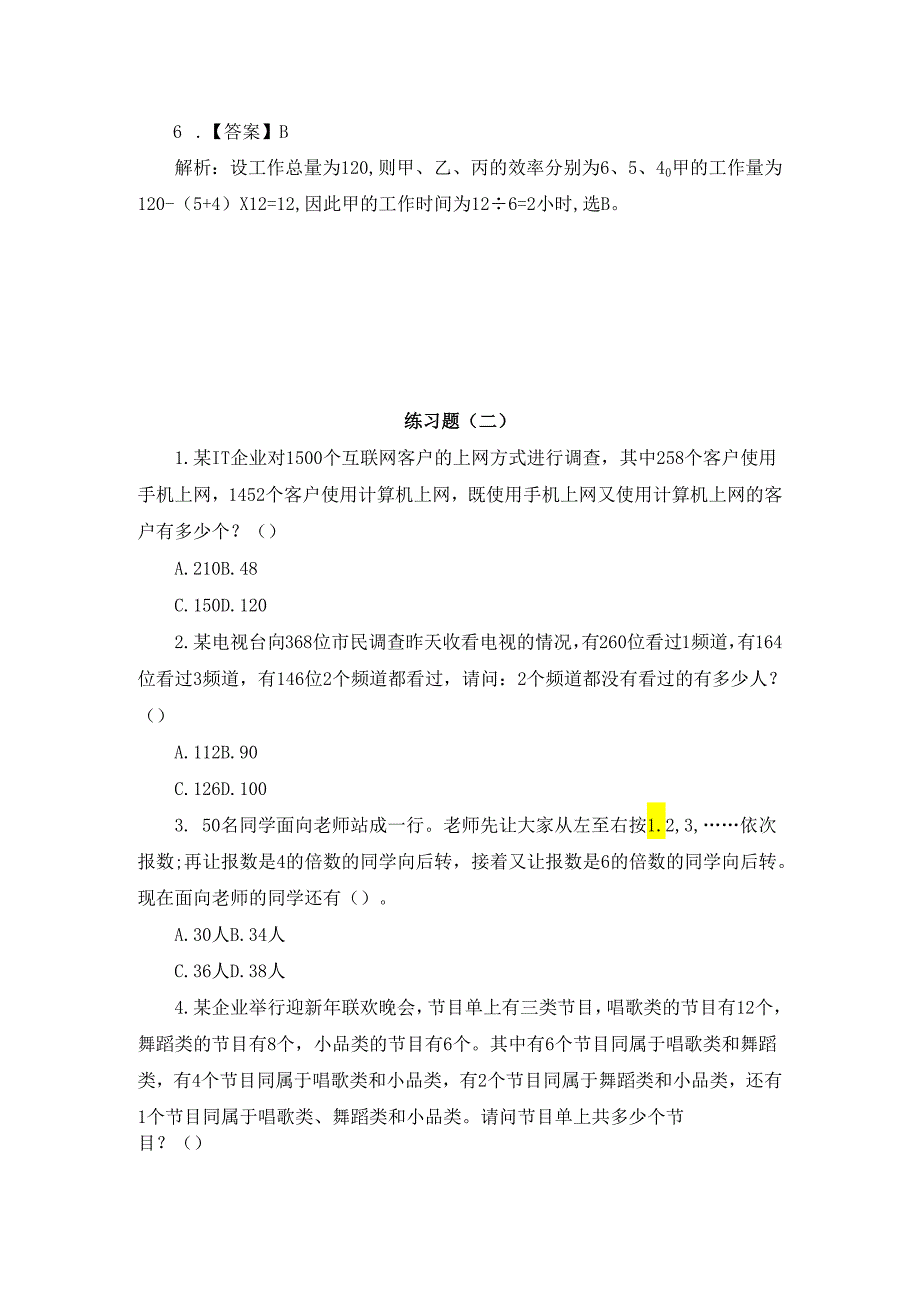 6 .【答案】B

解析：设工作总量为120,则甲、乙、丙的效率分别为6、5、$4_0$甲的工作量为120-（5+4）X12=12,因此甲的工作时间为12÷6=2小时,选B。

练习题（二）

1.某IT企业对1500个互联网客户的上网方式进行调查，其中258个客户使用手机上网，1452个客户使用计算机上网，既使用手机上网又使用计算机上网的客户有多少个？（）

A.210B.48

C.150D.120

2.某电视台向368位市民调查昨天收看电视的情况,有260位看过1频道,有164位看过3频道，有146位2个频道都看过，请问：2个频道都没有看过的有多少人？（）

A.112B.90

C.126D.100

3. 50名同学面向老师站成一行。老师先让大家从左至右按1.2,3,……依次报数;再让报数是4的倍数的同学向后转，接着又让报数是6的倍数的同学向后转。现在面向老师的同学还有（）。

A.30人B.34人

C.36人D.38人

4.某企业举行迎新年联欢晚会,节目单上有三类节目,唱歌类的节目有12个，舞蹈类的节目有8个，小品类的节目有6个。其中有6个节目同属于唱歌类和舞蹈类，有4个节目同属于唱歌类和小品类，有2个节目同属于舞蹈类和小品类，还有1个节目同属于唱歌类、舞蹈类和小品类。请问节目单上共多少个节目？（）